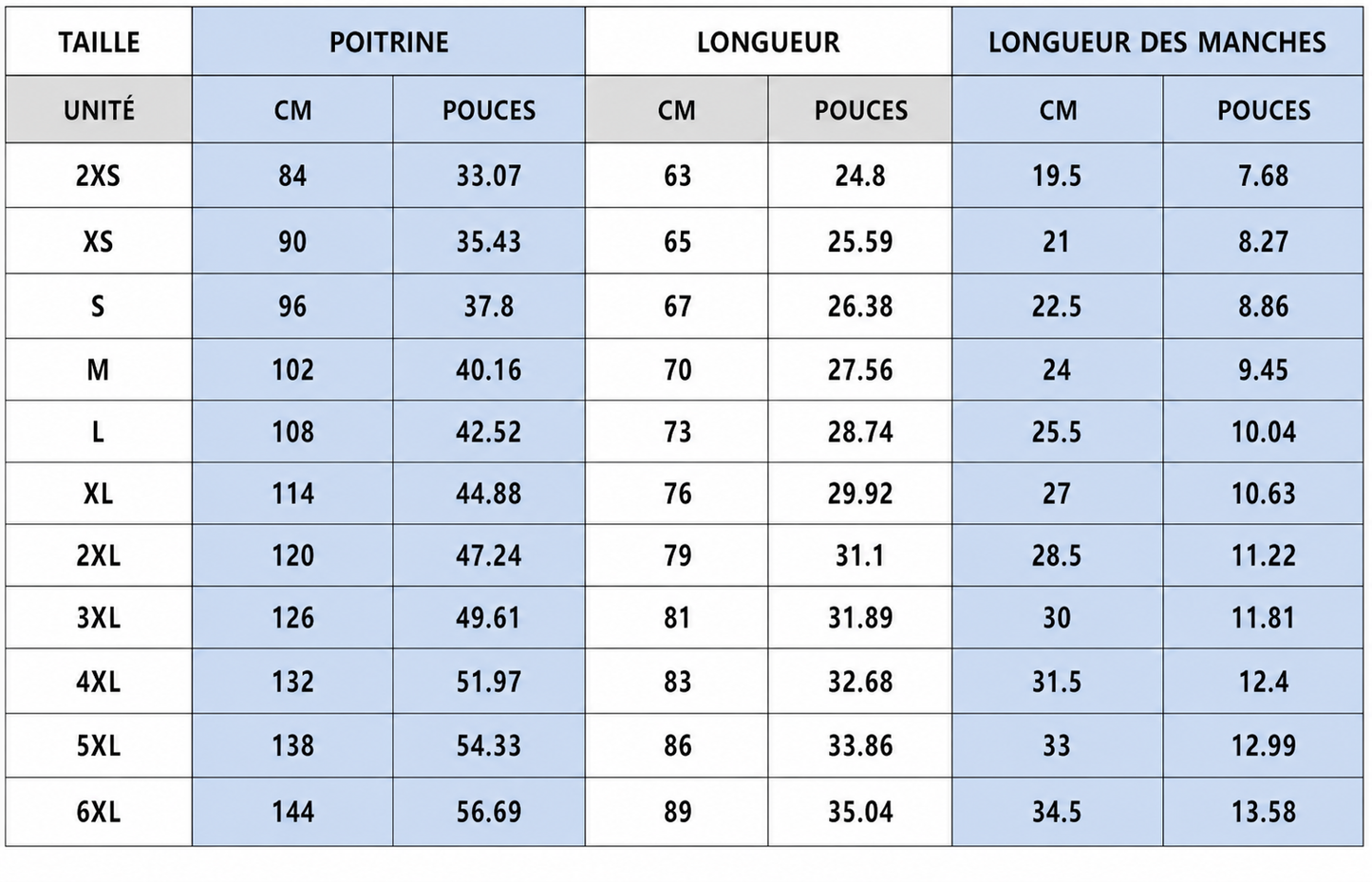 | TAILLE | POITRINE | | LONGUEUR | | LONGUEUR DES MANCHES | |
|---|---|---|---|---|---|---|
| UNITÉ | CM | POUCES | CM | POUCES | CM | POUCES |
| 2XS | 84 | 33.07 | 63 | 24.8 | 19.5 | 7.68 |
| XS | 90 | 35.43 | 65 | 25.59 | 21 | 8.27 |
| S | 96 | 37.8 | 67 | 26.38 | 22.5 | 8.86 |
| M | 102 | 40.16 | 70 | 27.56 | 24 | 9.45 |
| L | 108 | 42.52 | 73 | 28.74 | 25.5 | 10.04 |
| XL | 114 | 44.88 | 76 | 29.92 | 27 | 10.63 |
| 2XL | 120 | 47.24 | 79 | 31.1 | 28.5 | 11.22 |
| 3XL | 126 | 49.61 | 81 | 31.89 | 30 | 11.81 |
| 4XL | 132 | 51.97 | 83 | 32.68 | 31.5 | 12.4 |
| 5XL | 138 | 54.33 | 86 | 33.86 | 33 | 12.99 |
| 6XL | 144 | 56.69 | 89 | 35.04 | 34.5 | 13.58 |